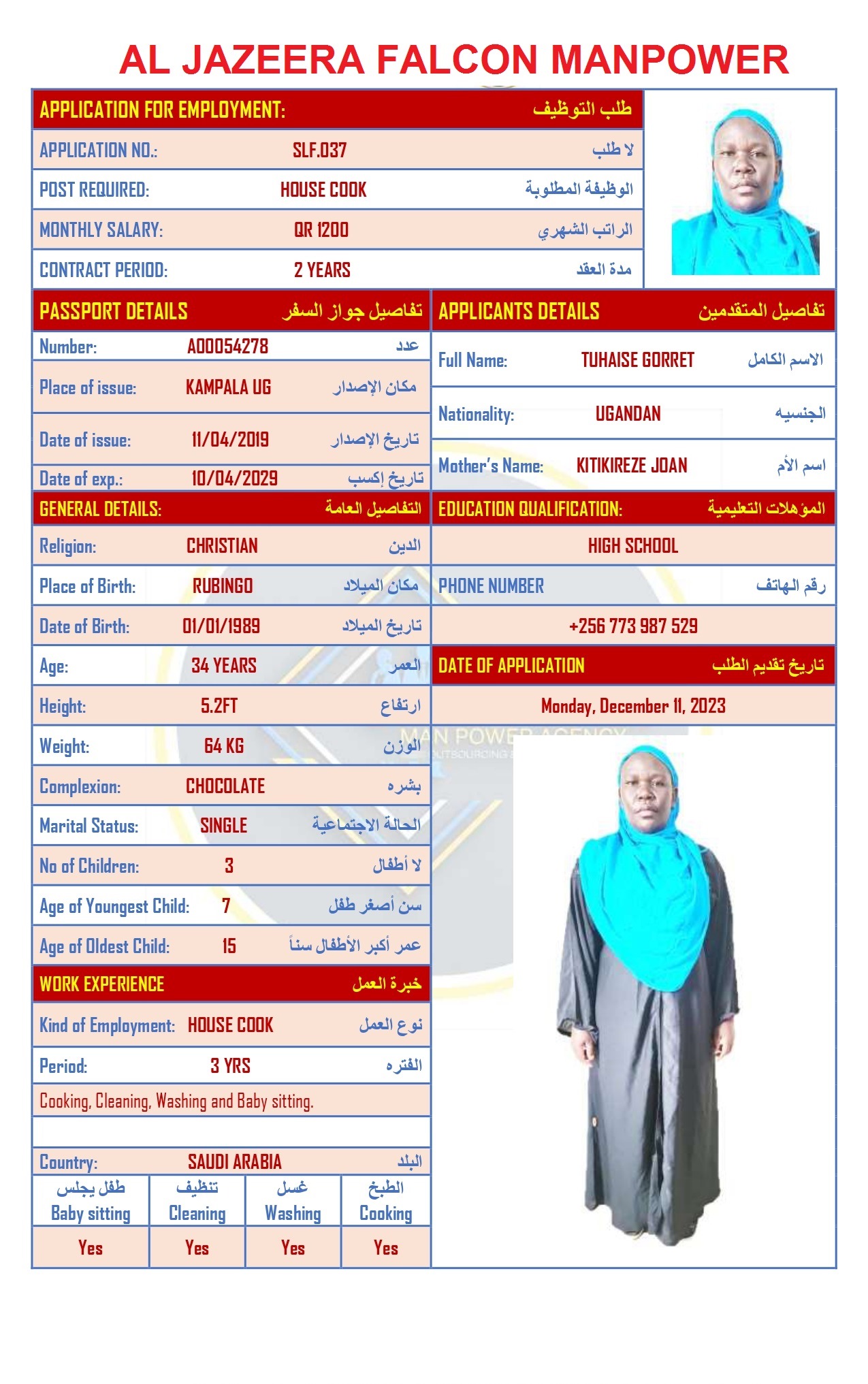 AL JAZEERA FALCON MANPOWER

APPLICATION FOR EMPLOYMENT: طلب التوظيف

APPLICATION NO.: SLF.037 لا طلب

POST REQUIRED: HOUSE COOK الوظيفة المطلوبة

MONTHLY SALARY: QR 1200 الراتب الشهري

CONTRACT PERIOD: 2 YEARS مدة العقد

PASSPORT DETAILS تفاصيل جواز السفر

Number: A00054278 عدد

Place of issue: KAMPALA UG مكان الإصدار

Date of issue: 11/04/2019 تاريخ الإصدار

Date of exp.: 10/04/2029 تاريخ إكسب

GENERAL DETAILS: التفاصيل العامة

Religion: CHRISTIAN الدين

Place of Birth: RUBINGO مكان الميلاد

Date of Birth: 01/01/1989 تاريخ الميلاد

Age: 34 YEARS العمر

Height: 5.2FT ارتفاع

Weight: 64 KG الوزن

Complexion: CHOCOLATE بشره

Marital Status: SINGLE الحالة الاجتماعية

No of Children: 3 لا أطفال

Age of Youngest Child: 7 سن أصغر طفل

Age of Oldest Child: 15 عمر أكبر الأطفال سناً

WORK EXPERIENCE خبرة العمل

Kind of Employment: HOUSE COOK نوع العمل

Period: 3 YRS الفتره

Cooking, Cleaning, Washing and Baby sitting.

Country: SAUDI ARABIA البلد

| طفل يجلس Baby sitting | تنظيف Cleaning | غسل Washing | الطبخ Cooking |
|---|---|---|---|
| Yes | Yes | Yes | Yes |

APPLICANTS DETAILS تفاصيل المتقدمين

Full Name: TUHAISE GORRET الاسم الكامل

Nationality: UGANDAN الجنسيه

Mother's Name: KITIKIREZE JOAN اسم الأم

EDUCATION QUALIFICATION: المؤهلات التعليمية

HIGH SCHOOL

PHONE NUMBER رقم الهاتف

+256 773 987 529

DATE OF APPLICATION تاريخ تقديم الطلب

Monday, December 11, 2023

MAN POWER AGENCY